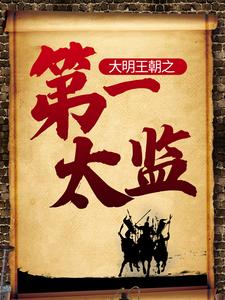 大明王朝之
第一太监